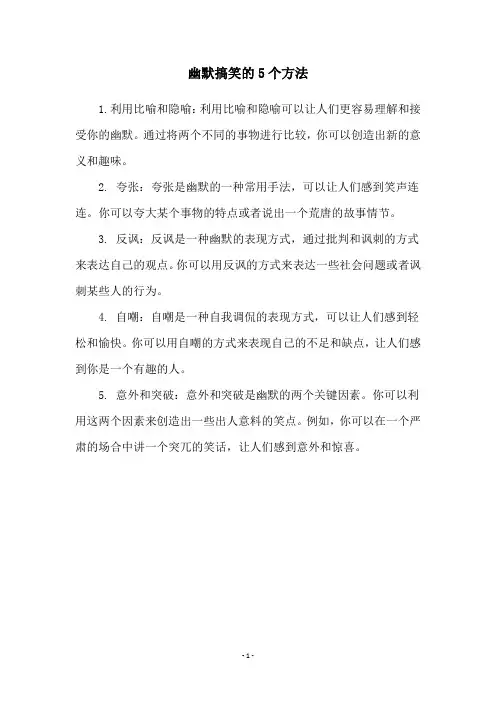 幽默搞笑的5个方法

1.利用比喻和隐喻：利用比喻和隐喻可以让人们更容易理解和接受你的幽默。通过将两个不同的事物进行比较，你可以创造出新的意义和趣味。

2. 夸张：夸张是幽默的一种常用手法，可以让人们感到笑声连连。你可以夸大某个事物的特点或者说出一个荒唐的故事情节。

3. 反讽：反讽是一种幽默的表现方式，通过批判和讽刺的方式来表达自己的观点。你可以用反讽的方式来表达一些社会问题或者讽刺某些人的行为。

4. 自嘲：自嘲是一种自我调侃的表现方式，可以让人们感到轻松和愉快。你可以用自嘲的方式来表现自己的不足和缺点，让人们感到你是一个有趣的人。

5. 意外和突破：意外和突破是幽默的两个关键因素。你可以利用这两个因素来创造出一些出人意料的笑点。例如，你可以在一个严肃的场合中讲一个突兀的笑话，让人们感到意外和惊喜。

- 1 -